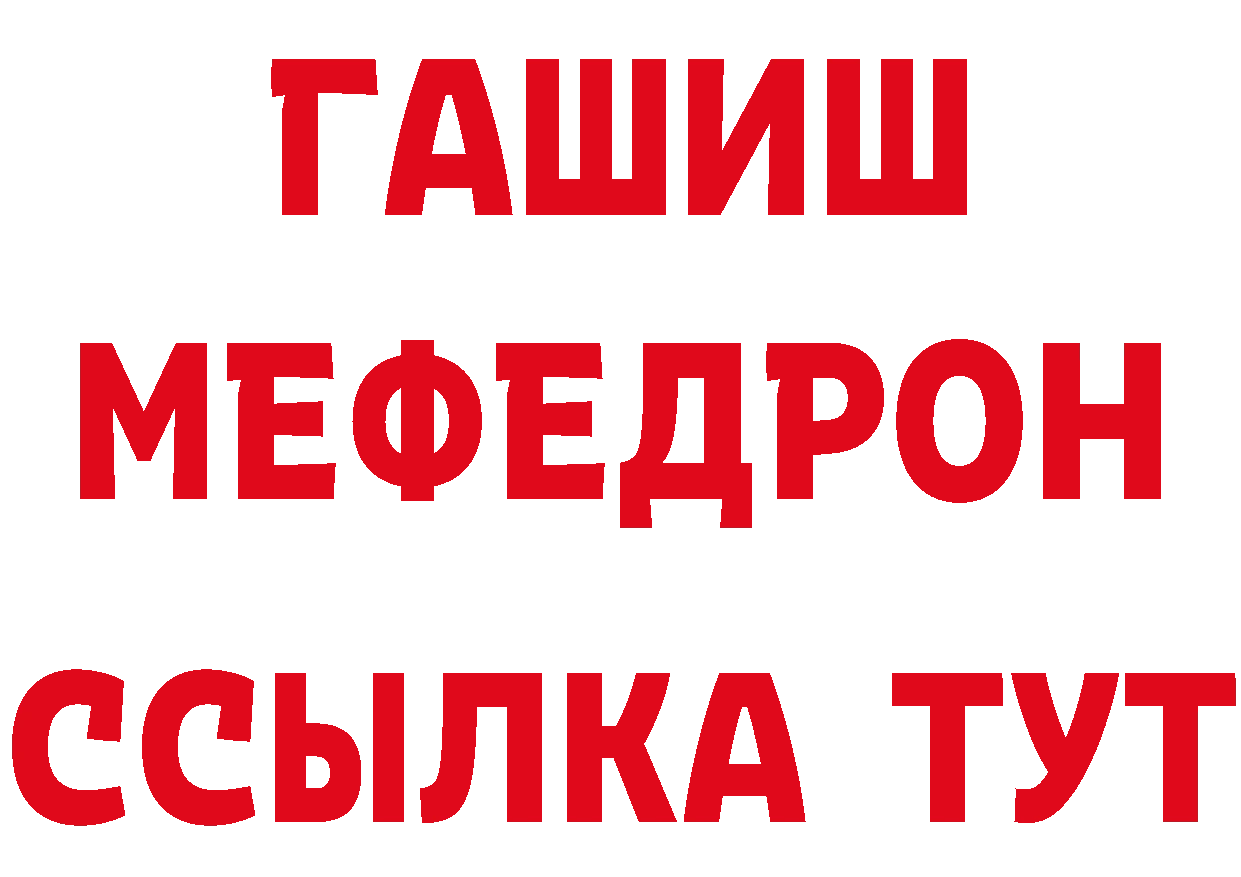 ГАШИШ
МЕФЕДРОН
ССЫЛКА ТУТ